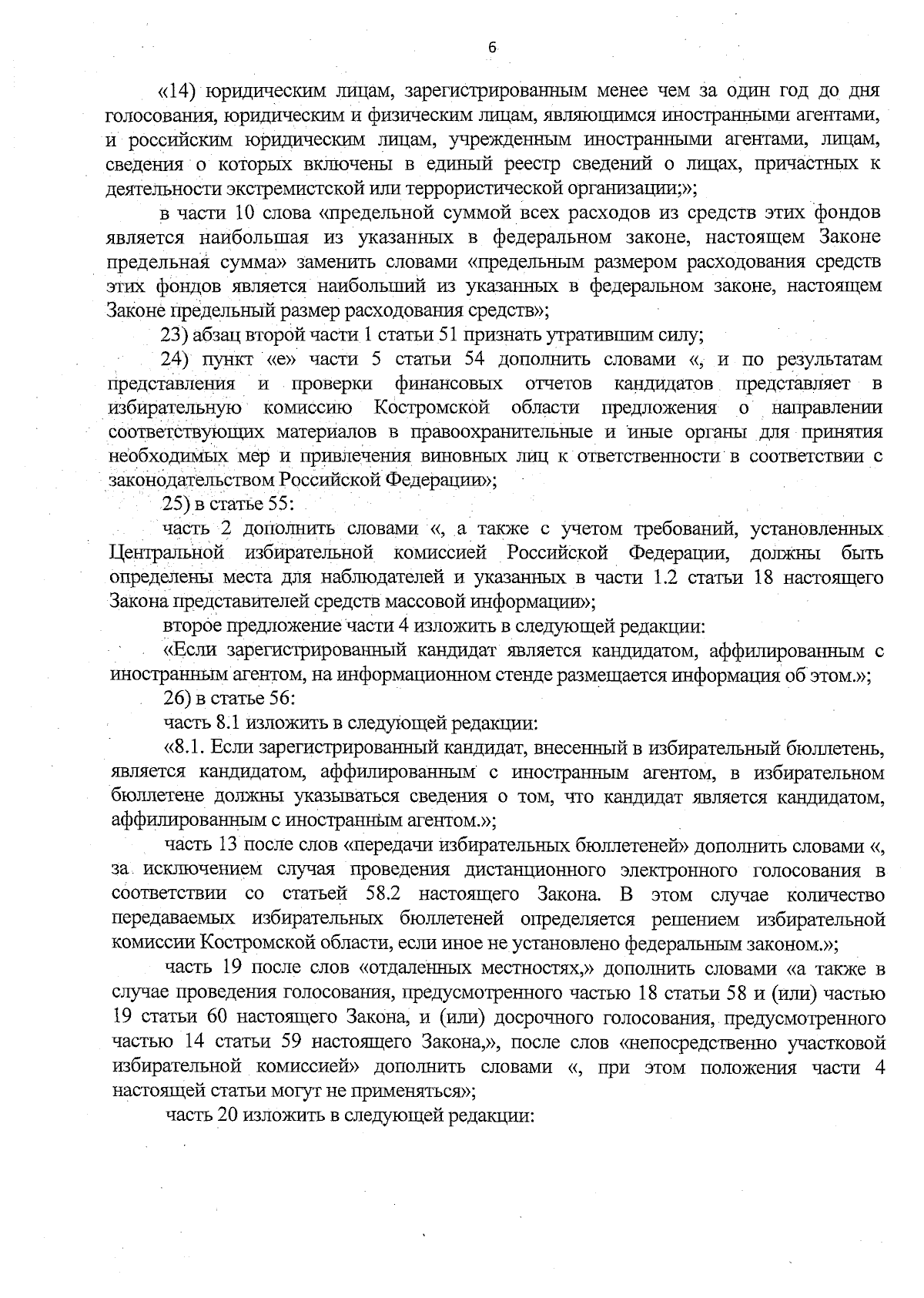 6

«14) юридическим лицам, зарегистрированным менее чем за один год до дня голосования, юридическим и физическим лицам, являющимся иностранными агентами, и российским юридическим лицам, учрежденным иностранными агентами, лицам, сведения о которых включены в единый реестр сведений о лицах, причастных к деятельности экстремистской или террористической организации;»;

в части 10 слова «предельной суммой всех расходов из средств этих фондов является наибольшая из указанных в федеральном законе, настоящем Законе предельная сумма» заменить словами «предельным размером расходования средств этих фондов является наибольший из указанных в федеральном законе, настоящем Законе предельный размер расходования средств»;

23) абзац второй части 1 статьи 51 признать утратившим силу;

24) пункт «е» части 5 статьи 54 дополнить словами «, и по результатам представления и проверки финансовых отчетов кандидатов представляет в избирательную комиссию Костромской области предложения о направлении соответствующих материалов в правоохранительные и иные органы для принятия необходимых мер и привлечения виновных лиц к ответственности в соответствии с законодательством Российской Федерации»;

25) в статье 55:

часть 2 дополнить словами «, а также с учетом требований, установленных Центральной избирательной комиссией Российской Федерации, должны быть определены места для наблюдателей и указанных в части 1.2 статьи 18 настоящего Закона представителей средств массовой информации»;

второе предложение части 4 изложить в следующей редакции:

«Если зарегистрированный кандидат является кандидатом, аффилированным с иностранным агентом, на информационном стенде размещается информация об этом.»;

26) в статье 56:

часть 8.1 изложить в следующей редакции:

«8.1. Если зарегистрированный кандидат, внесенный в избирательный бюллетень, является кандидатом, аффилированным с иностранным агентом, в избирательном бюллетене должны указываться сведения о том, что кандидат является кандидатом, аффилированным с иностранным агентом.»;

часть 13 после слов «передачи избирательных бюллетеней» дополнить словами «, за исключением случая проведения дистанционного электронного голосования в соответствии со статьей 58.2 настоящего Закона. В этом случае количество передаваемых избирательных бюллетеней определяется решением избирательной комиссии Костромской области, если иное не установлено федеральным законом.»;

часть 19 после слов «отдаленных местностях,» дополнить словами «а также в случае проведения голосования, предусмотренного частью 18 статьи 58 и (или) частью 19 статьи 60 настоящего Закона, и (или) досрочного голосования, предусмотренного частью 14 статьи 59 настоящего Закона,», после слов «непосредственно участковой избирательной комиссией» дополнить словами «, при этом положения части 4 настоящей статьи могут не применяться»;

часть 20 изложить в следующей редакции: